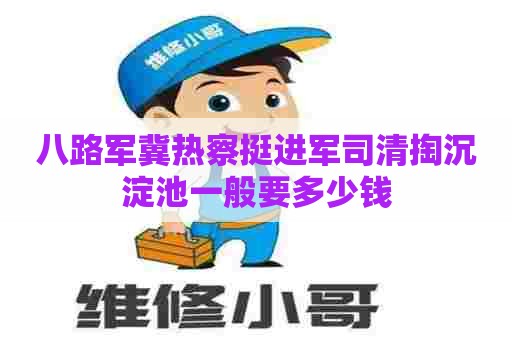 维修小哥

八路军冀热察挺进军司清掏沉淀池一般要多少钱

维修小哥